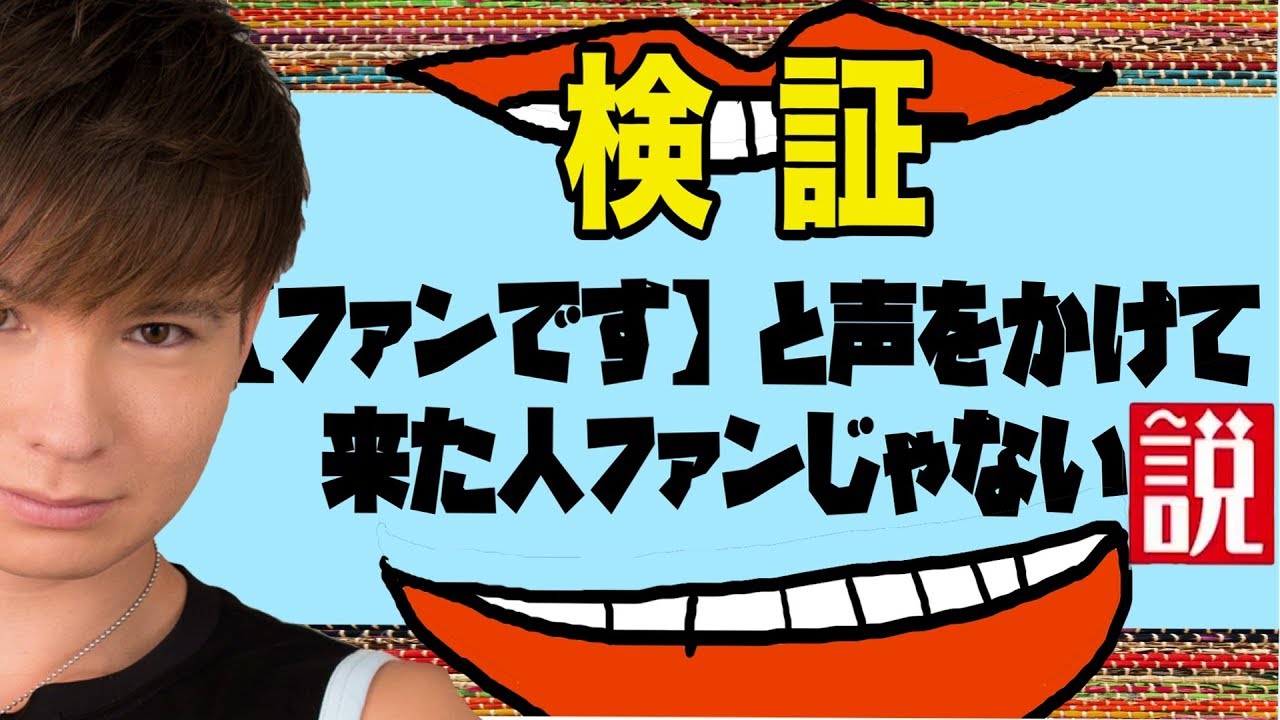 検証

【ファンです】と声をかけて来た人ファンじゃない説